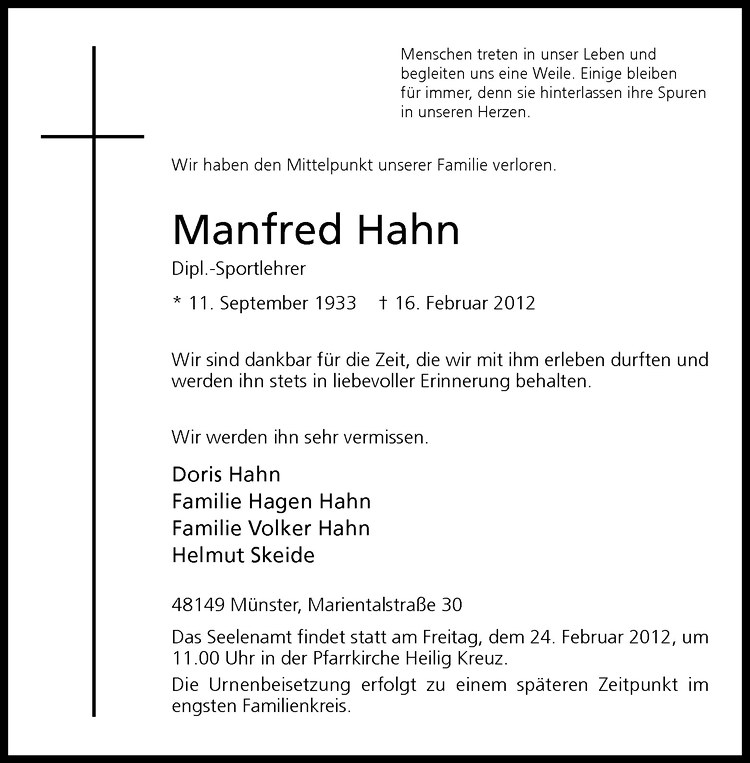 Menschen treten in unser Leben und
begleiten uns eine Weile. Einige bleiben
für immer, denn sie hinterlassen ihre Spuren
in unseren Herzen.

Wir haben den Mittelpunkt unserer Familie verloren.

Manfred Hahn

Dipl.-Sportlehrer

* 11. September 1933 † 16. Februar 2012

Wir sind dankbar für die Zeit, die wir mit ihm erleben durften und werden ihn stets in liebevoller Erinnerung behalten.

Wir werden ihn sehr vermissen.

Doris Hahn
Familie Hagen Hahn
Familie Volker Hahn
Helmut Skeide

48149 Münster, Marientalstraße 30

Das Seelenamt findet statt am Freitag, dem 24. Februar 2012, um 11.00 Uhr in der Pfarrkirche Heilig Kreuz.

Die Urnenbeisetzung erfolgt zu einem späteren Zeitpunkt im engsten Familienkreis.